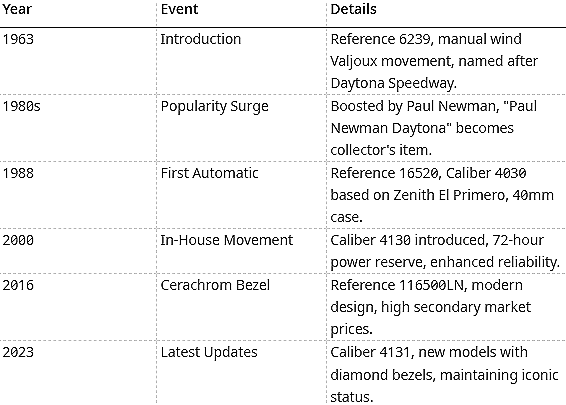 | Year | Event | Details |
|---|---|---|
| 1963 | Introduction | Reference 6239, manual wind Valjoux movement, named after Daytona Speedway. |
| 1980s | Popularity Surge | Boosted by Paul Newman, "Paul Newman Daytona" becomes collector's item. |
| 1988 | First Automatic | Reference 16520, Caliber 4030 based on Zenith El Primero, 40mm case. |
| 2000 | In-House Movement | Caliber 4130 introduced, 72-hour power reserve, enhanced reliability. |
| 2016 | Cerachrom Bezel | Reference 116500LN, modern design, high secondary market prices. |
| 2023 | Latest Updates | Caliber 4131, new models with diamond bezels, maintaining iconic status. |